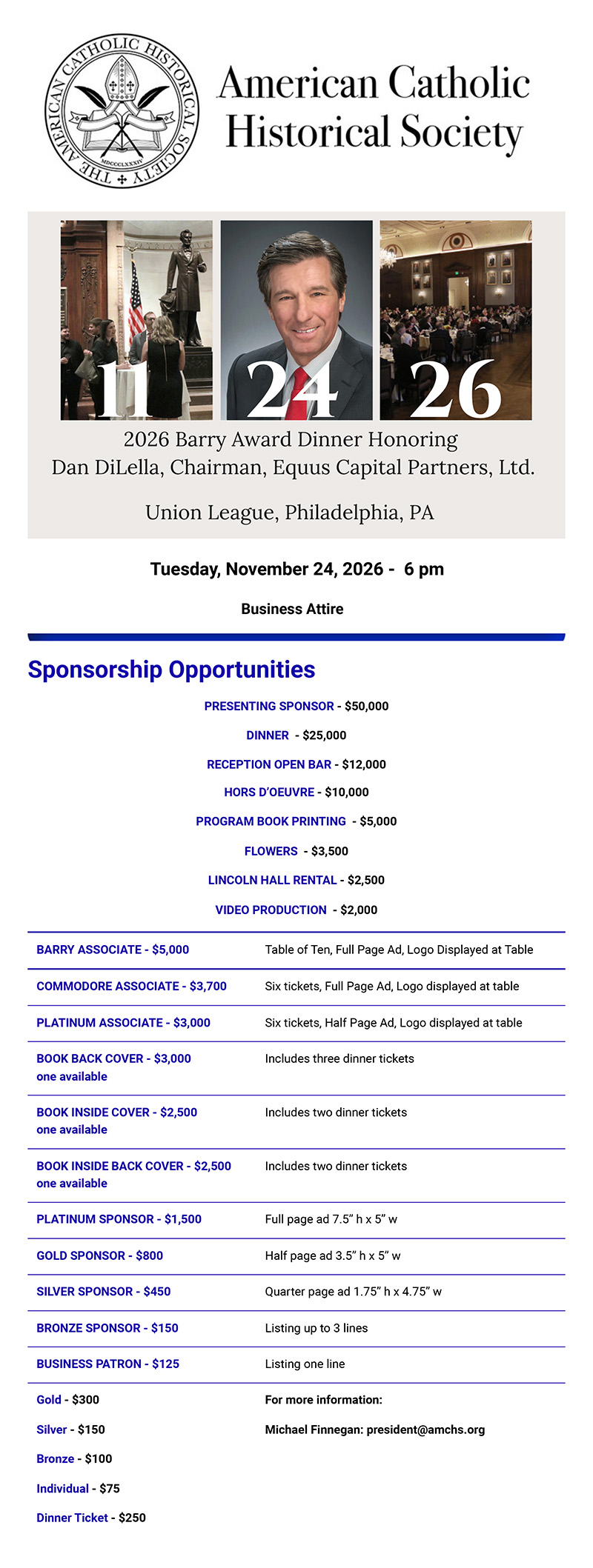 THE AMERICAN CATHOLIC HISTORICAL SOCIETY
MDCCCLXXXIV

American Catholic Historical Society

11 24 26

2026 Barry Award Dinner Honoring
Dan DiLella, Chairman, Equus Capital Partners, Ltd.

Union League, Philadelphia, PA

Tuesday, November 24, 2026 - 6 pm

Business Attire

Sponsorship Opportunities

PRESENTING SPONSOR - $50,000

DINNER - $25,000

RECEPTION OPEN BAR - $12,000

HORS D'OEUVRE - $10,000

PROGRAM BOOK PRINTING - $5,000

FLOWERS - $3,500

LINCOLN HALL RENTAL - $2,500

VIDEO PRODUCTION - $2,000

| | |
|---|---|
| BARRY ASSOCIATE - $5,000 | Table of Ten, Full Page Ad, Logo Displayed at Table |
| COMMODORE ASSOCIATE - $3,700 | Six tickets, Full Page Ad, Logo displayed at table |
| PLATINUM ASSOCIATE - $3,000 | Six tickets, Half Page Ad, Logo displayed at table |
| BOOK BACK COVER - $3,000 one available | Includes three dinner tickets |
| BOOK INSIDE COVER - $2,500 one available | Includes two dinner tickets |
| BOOK INSIDE BACK COVER - $2,500 one available | Includes two dinner tickets |
| PLATINUM SPONSOR - $1,500 | Full page ad 7.5" h x 5" w |
| GOLD SPONSOR - $800 | Half page ad 3.5" h x 5" w |
| SILVER SPONSOR - $450 | Quarter page ad 1.75" h x 4.75" w |
| BRONZE SPONSOR - $150 | Listing up to 3 lines |
| BUSINESS PATRON - $125 | Listing one line |

Gold - $300

Silver - $150

Bronze - $100

Individual - $75

Dinner Ticket - $250

For more information:

Michael Finnegan: president@amchs.org